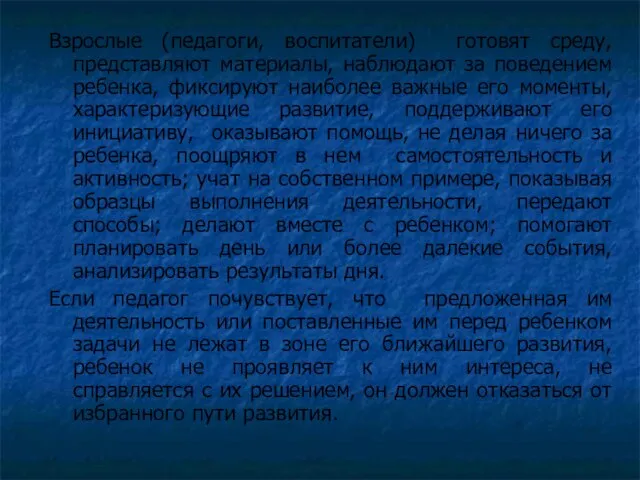 Взрослые (педагоги, воспитатели) готовят среду, представляют материалы, наблюдают за поведением ребенка, фиксируют наиболее важные его моменты, характеризующие развитие, поддерживают его инициативу, оказывают помощь, не делая ничего за ребенка, поощряют в нем самостоятельность и активность; учат на собственном примере, показывая образцы выполнения деятельности, передают способы; делают вместе с ребенком; помогают планировать день или более далекие события, анализировать результаты дня.

Если педагог почувствует, что предложенная им деятельность или поставленные им перед ребенком задачи не лежат в зоне его ближайшего развития, ребенок не проявляет к ним интереса, не справляется с их решением, он должен отказаться от избранного пути развития.